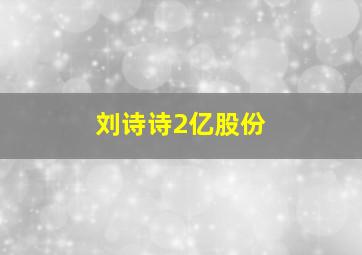 刘诗诗2亿股份